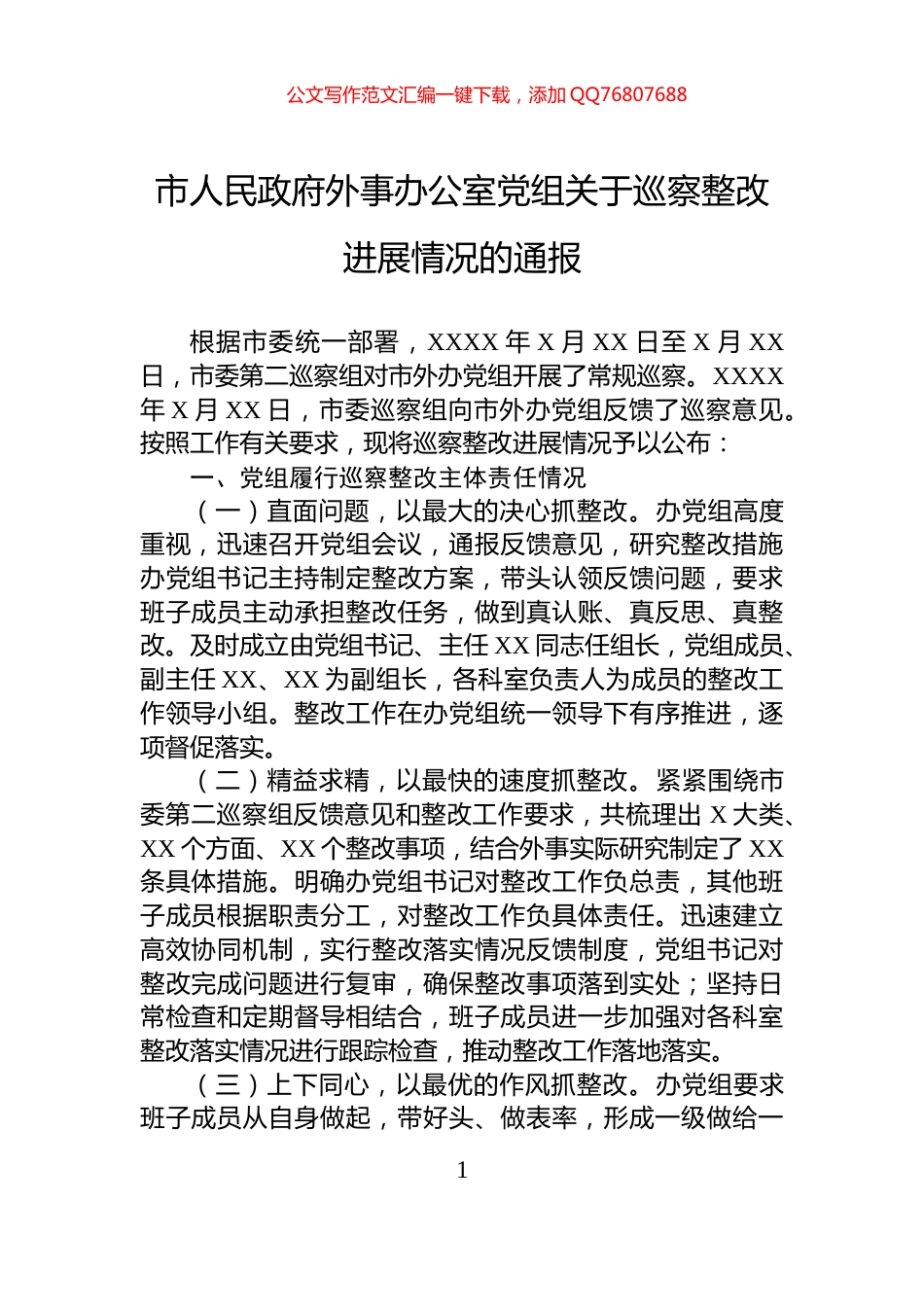 公文写作范文汇编一键下载，添加 QQ76807688

市人民政府外事办公室党组关于巡察整改进展情况的通报

根据市委统一部署，XXXX 年 X 月 XX 日至 X 月 XX 日，市委第二巡察组对市外办党组开展了常规巡察。XXXX 年 X 月 XX 日，市委巡察组向市外办党组反馈了巡察意见。按照工作有关要求，现将巡察整改进展情况予以公布：

一、党组履行巡察整改主体责任情况

（一）直面问题，以最大的决心抓整改。办党组高度重视，迅速召开党组会议，通报反馈意见，研究整改措施办党组书记主持制定整改方案，带头认领反馈问题，要求班子成员主动承担整改任务，做到真认账、真反思、真整改。及时成立由党组书记、主任 XX 同志任组长，党组成员、副主任 XX、XX 为副组长，各科室负责人为成员的整改工作领导小组。整改工作在办党组统一领导下有序推进，逐项督促落实。

（二）精益求精，以最快的速度抓整改。紧紧围绕市委第二巡察组反馈意见和整改工作要求，共梳理出 X 大类、XX 个方面、XX 个整改事项，结合外事实际研究制定了 XX 条具体措施。明确办党组书记对整改工作负总责，其他班子成员根据职责分工，对整改工作负具体责任。迅速建立高效协同机制，实行整改落实情况反馈制度，党组书记对整改完成问题进行复审，确保整改事项落到实处；坚持日常检查和定期督导相结合，班子成员进一步加强对各科室整改落实情况进行跟踪检查，推动整改工作落地落实。

（三）上下同心，以最优的作风抓整改。办党组要求班子成员从自身做起，带好头、做表率，形成一级做给一

1